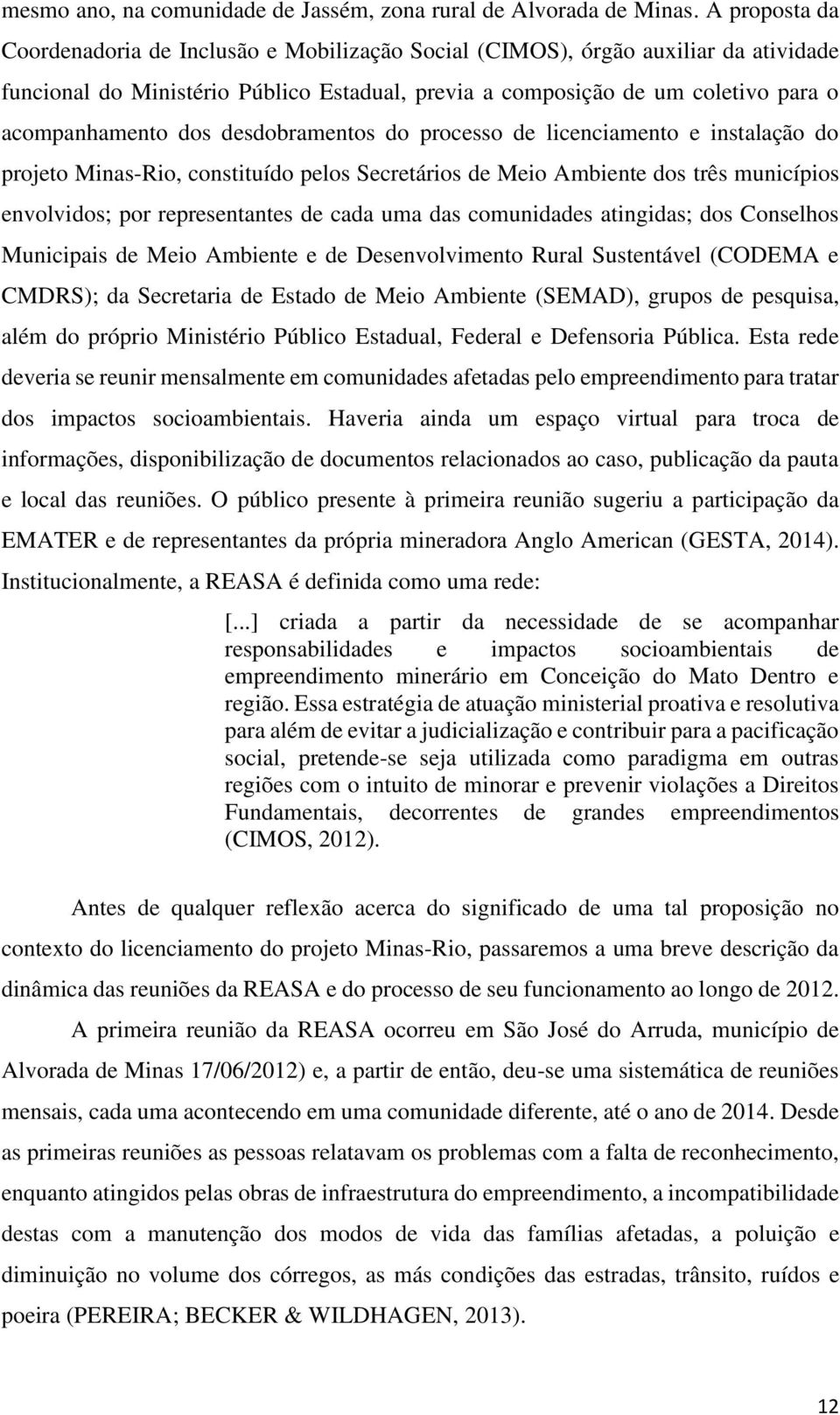 mesmo ano, na comunidade de Jassém, zona rural de Alvorada de Minas. A proposta da Coordenadoria de Inclusão e Mobilização Social (CIMOS), órgão auxiliar da atividade funcional do Ministério Público Estadual, previa a composição de um coletivo para o acompanhamento dos desdobramentos do processo de licenciamento e instalação do projeto Minas-Rio, constituído pelos Secretários de Meio Ambiente dos três municípios envolvidos; por representantes de cada uma das comunidades atingidas; dos Conselhos Municipais de Meio Ambiente e de Desenvolvimento Rural Sustentável (CODEMA e CMDRS); da Secretaria de Estado de Meio Ambiente (SEMAD), grupos de pesquisa, além do próprio Ministério Público Estadual, Federal e Defensoria Pública. Esta rede deveria se reunir mensalmente em comunidades afetadas pelo empreendimento para tratar dos impactos socioambientais. Haveria ainda um espaço virtual para troca de informações, disponibilização de documentos relacionados ao caso, publicação da pauta e local das reuniões. O público presente à primeira reunião sugeriu a participação da EMATER e de representantes da própria mineradora Anglo American (GESTA, 2014). Institucionalmente, a REASA é definida como uma rede:

[...] criada a partir da necessidade de se acompanhar responsabilidades e impactos socioambientais de empreendimento minerário em Conceição do Mato Dentro e região. Essa estratégia de atuação ministerial proativa e resolutiva para além de evitar a judicialização e contribuir para a pacificação social, pretende-se seja utilizada como paradigma em outras regiões com o intuito de minorar e prevenir violações a Direitos Fundamentais, decorrentes de grandes empreendimentos (CIMOS, 2012).

Antes de qualquer reflexão acerca do significado de uma tal proposição no contexto do licenciamento do projeto Minas-Rio, passaremos a uma breve descrição da dinâmica das reuniões da REASA e do processo de seu funcionamento ao longo de 2012.

A primeira reunião da REASA ocorreu em São José do Arruda, município de Alvorada de Minas 17/06/2012) e, a partir de então, deu-se uma sistemática de reuniões mensais, cada uma acontecendo em uma comunidade diferente, até o ano de 2014. Desde as primeiras reuniões as pessoas relatavam os problemas com a falta de reconhecimento, enquanto atingidos pelas obras de infraestrutura do empreendimento, a incompatibilidade destas com a manutenção dos modos de vida das famílias afetadas, a poluição e diminuição no volume dos córregos, as más condições das estradas, trânsito, ruídos e poeira (PEREIRA; BECKER & WILDHAGEN, 2013).

12